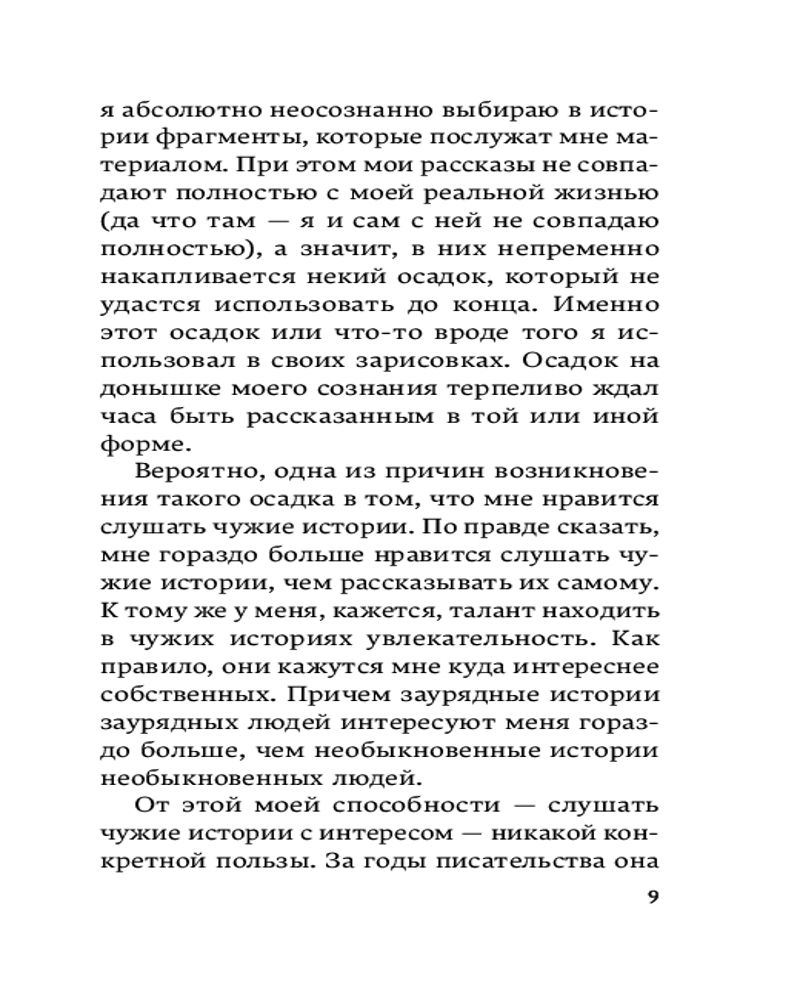 я абсолютно неосознанно выбираю в истории фрагменты, которые послужат мне материалом. При этом мои рассказы не совпадают полностью с моей реальной жизнью (да что там — я и сам с ней не совпадаю полностью), а значит, в них непременно накапливается некий осадок, который не удастся использовать до конца. Именно этот осадок или что-то вроде того я использовал в своих зарисовках. Осадок на донышке моего сознания терпеливо ждал часа быть рассказанным в той или иной форме.

Вероятно, одна из причин возникновения такого осадка в том, что мне нравится слушать чужие истории. По правде сказать, мне гораздо больше нравится слушать чужие истории, чем рассказывать их самому. К тому же у меня, кажется, талант находить в чужих историях увлекательность. Как правило, они кажутся мне куда интереснее собственных. Причем заурядные истории заурядных людей интересуют меня гораздо больше, чем необыкновенные истории необыкновенных людей.

От этой моей способности — слушать чужие истории с интересом — никакой конкретной пользы. За годы писательства она

9